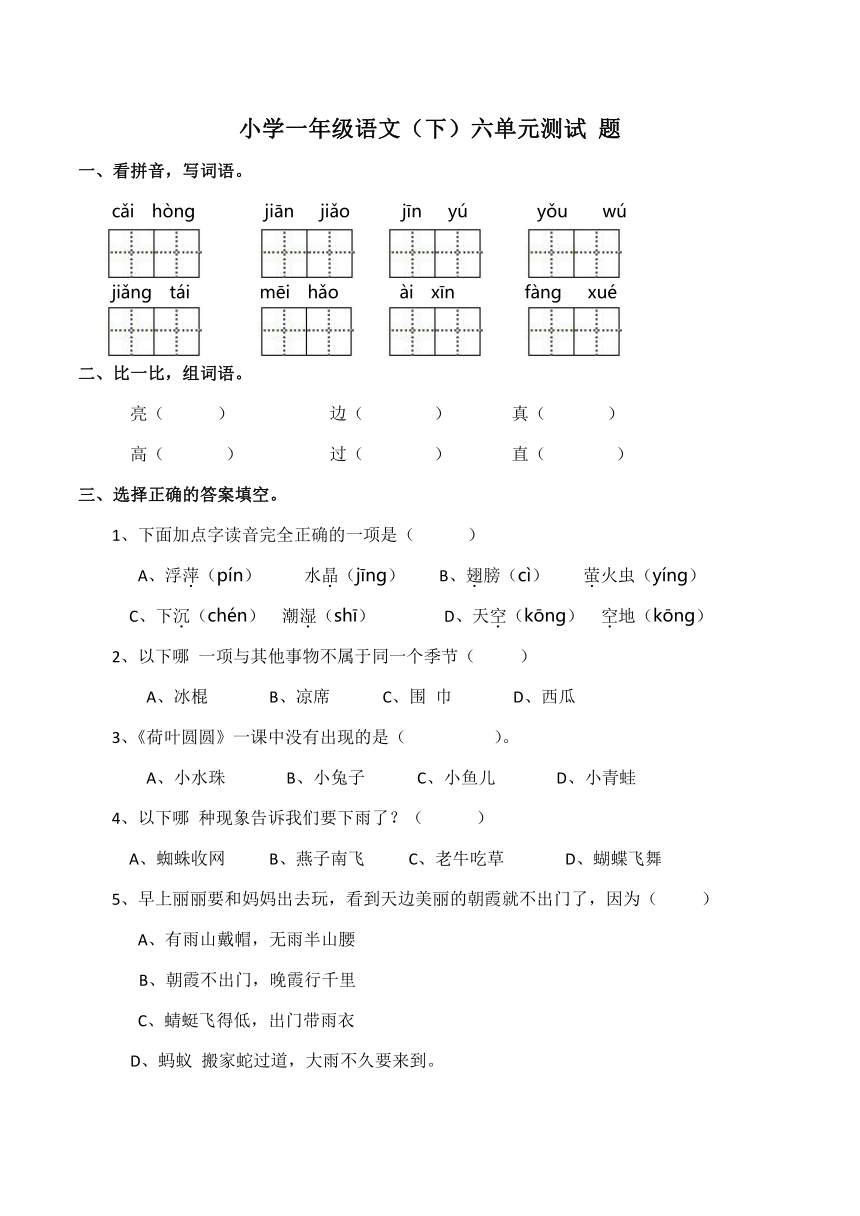 小学一年级语文（下）六单元测试 题

一、看拼音，写词语。

cǎi hòng　　jiān jiǎo　　jīn yú　　yǒu wú

jiǎng tái　　mēi hǎo　　ài xīn　　fàng xué

二、比一比，组词语。

亮（　　）　　边（　　）　　真（　　）

高（　　）　　过（　　）　　直（　　）

三、选择正确的答案填空。

1、下面加点字读音完全正确的一项是（　　）

A、浮萍（pín）　水晶（jīng）　B、翅膀（cì）　萤火虫（yíng）

C、下沉（chén）　潮湿（shī）　D、天空（kōng）　空地（kōng）

2、以下哪 一项与其他事物不属于同一个季节（　　）

A、冰棍　B、凉席　C、围 巾　D、西瓜

3、《荷叶圆圆》一课中没有出现的是（　　）。

A、小水珠　B、小兔子　C、小鱼儿　D、小青蛙

4、以下哪 种现象告诉我们要下雨了？（　　）

A、蜘蛛收网　B、燕子南飞　C、老牛吃草　D、蝴蝶飞舞

5、早上丽丽要和妈妈出去玩，看到天边美丽的朝霞就不出门了，因为（　　）

A、有雨山戴帽，无雨半山腰

B、朝霞不出门，晚霞行千里

C、蜻蜓飞得低，出门带雨衣

D、蚂蚁 搬家蛇过道，大雨不久要来到。